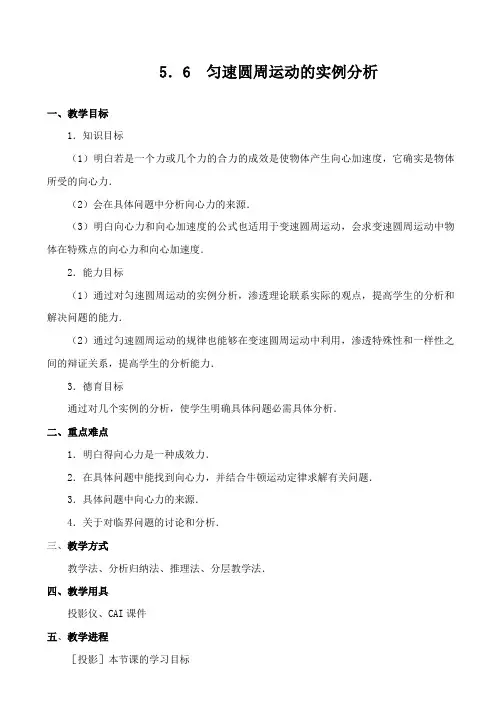 5．6　匀速圆周运动的实例分析

一、教学目标

1．知识目标

（1）明白若是一个力或几个力的合力的成效是使物体产生向心加速度，它确实是物体所受的向心力．

（2）会在具体问题中分析向心力的来源．

（3）明白向心力和向心加速度的公式也适用于变速圆周运动，会求变速圆周运动中物体在特殊点的向心力和向心加速度．

2．能力目标

（1）通过对匀速圆周运动的实例分析，渗透理论联系实际的观点，提高学生的分析和解决问题的能力．

（2）通过匀速圆周运动的规律也能够在变速圆周运动中利用，渗透特殊性和一样性之间的辩证关系，提高学生的分析能力．

3．德育目标

通过对几个实例的分析，使学生明确具体问题必需具体分析．

二、重点难点

1．明白得向心力是一种成效力．

2．在具体问题中能找到向心力，并结合牛顿运动定律求解有关问题．

3．具体问题中向心力的来源．

4．关于对临界问题的讨论和分析．

三、教学方式

教学法、分析归纳法、推理法、分层教学法．

四、教学用具

投影仪、CAI 课件

五、教学进程

［投影］本节课的学习目标